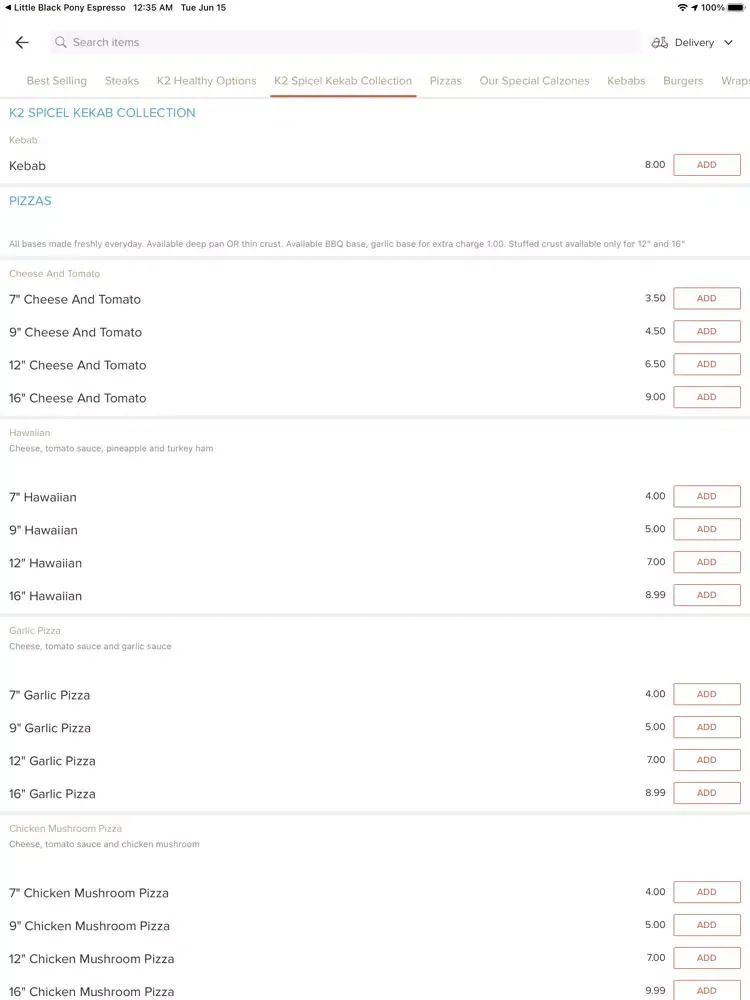 ◀ Little Black Pony Espresso 12:35 AM Tue Jun 15 100%

Search items

Delivery

Best Selling Steaks K2 Healthy Options K2 Spicel Kekab Collection Pizzas Our Special Calzones Kebabs Burgers Wraps

K2 SPICEL KEKAB COLLECTION

Kebab

Kebab 8.00 ADD

PIZZAS

All bases made freshly everyday. Available deep pan OR thin crust. Available BBQ base, garlic base for extra charge 1.00. Stuffed crust available only for 12" and 16"

Cheese And Tomato

7" Cheese And Tomato 3.50 ADD

9" Cheese And Tomato 4.50 ADD

12" Cheese And Tomato 6.50 ADD

16" Cheese And Tomato 9.00 ADD

Hawaiian

Cheese, tomato sauce, pineapple and turkey ham

7" Hawaiian 4.00 ADD

9" Hawaiian 5.00 ADD

12" Hawaiian 7.00 ADD

16" Hawaiian 8.99 ADD

Garlic Pizza

Cheese, tomato sauce and garlic sauce

7" Garlic Pizza 4.00 ADD

9" Garlic Pizza 5.00 ADD

12" Garlic Pizza 7.00 ADD

16" Garlic Pizza 8.99 ADD

Chicken Mushroom Pizza

Cheese, tomato sauce and chicken mushroom

7" Chicken Mushroom Pizza 4.00 ADD

9" Chicken Mushroom Pizza 5.00 ADD

12" Chicken Mushroom Pizza 7.00 ADD

16" Chicken Mushroom Pizza 9.99 ADD